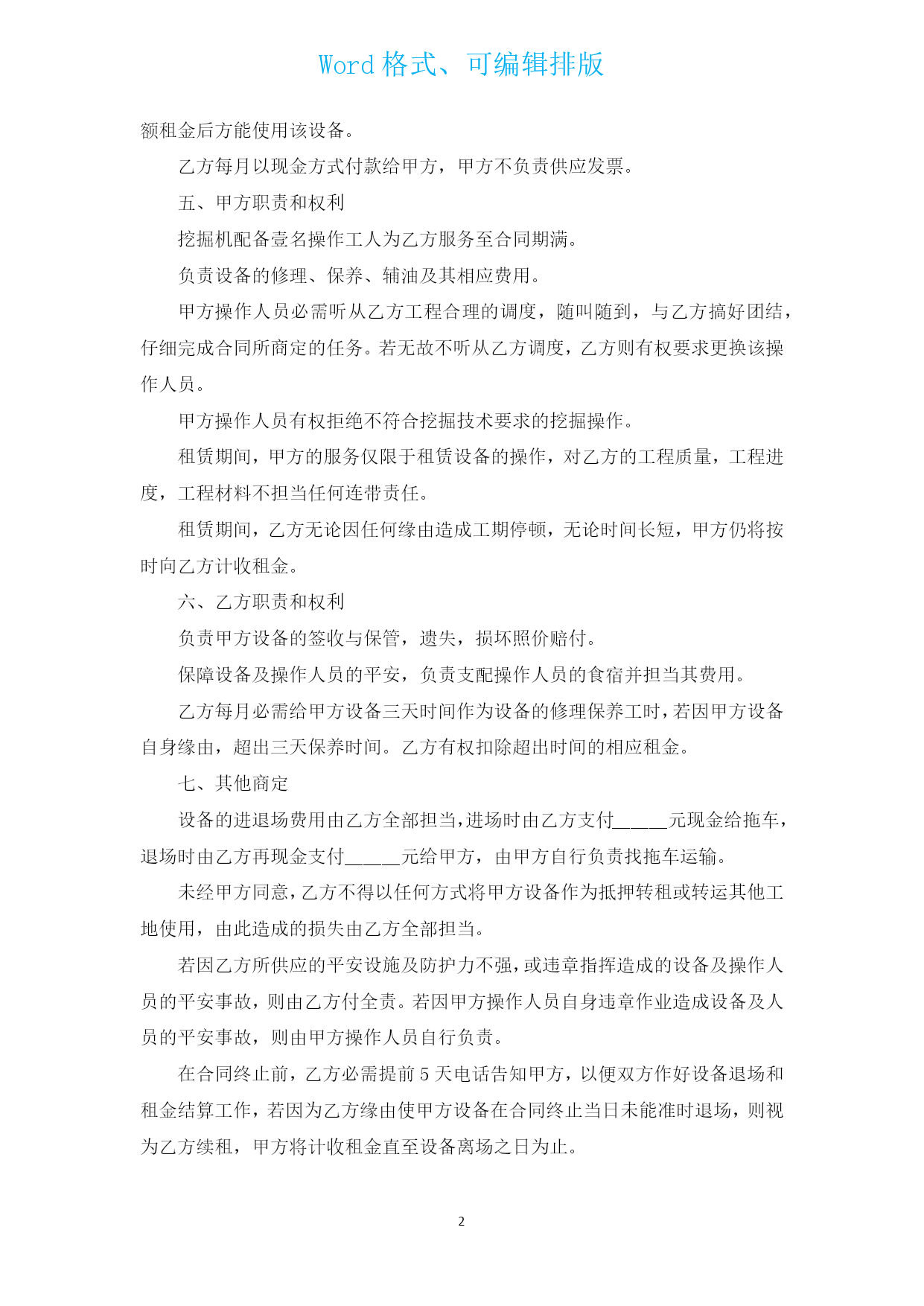 Word 格式、可编辑排版

额租金后方能使用该设备。

乙方每月以现金方式付款给甲方，甲方不负责供应发票。

五、甲方职责和权利

挖掘机配备壹名操作工人为乙方服务至合同期满。

负责设备的修理、保养、辅油及其相应费用。

甲方操作人员必需听从乙方工程合理的调度，随叫随到，与乙方搞好团结，仔细完成合同所商定的任务。若无故不听从乙方调度，乙方则有权要求更换该操作人员。

甲方操作人员有权拒绝不符合挖掘技术要求的挖掘操作。

租赁期间，甲方的服务仅限于租赁设备的操作，对乙方的工程质量，工程进度，工程材料不担当任何连带责任。

租赁期间，乙方无论因任何缘由造成工期停顿，无论时间长短，甲方仍将按时向乙方计收租金。

六、乙方职责和权利

负责甲方设备的签收与保管，遗失，损坏照价赔付。

保障设备及操作人员的平安，负责支配操作人员的食宿并担当其费用。

乙方每月必需给甲方设备三天时间作为设备的修理保养工时，若因甲方设备自身缘由，超出三天保养时间。乙方有权扣除超出时间的相应租金。

七、其他商定

设备的进退场费用由乙方全部担当，进场时由乙方支付______元现金给拖车，退场时由乙方再现金支付______元给甲方，由甲方自行负责找拖车运输。

未经甲方同意，乙方不得以任何方式将甲方设备作为抵押转租或转运其他工地使用，由此造成的损失由乙方全部担当。

若因乙方所供应的平安设施及防护力不强，或违章指挥造成的设备及操作人员的平安事故，则由乙方付全责。若因甲方操作人员自身违章作业造成设备及人员的平安事故，则由甲方操作人员自行负责。

在合同终止前，乙方必需提前 5 天电话告知甲方，以便双方作好设备退场和租金结算工作，若因为乙方缘由使甲方设备在合同终止当日未能准时退场，则视为乙方续租，甲方将计收租金直至设备离场之日为止。

2